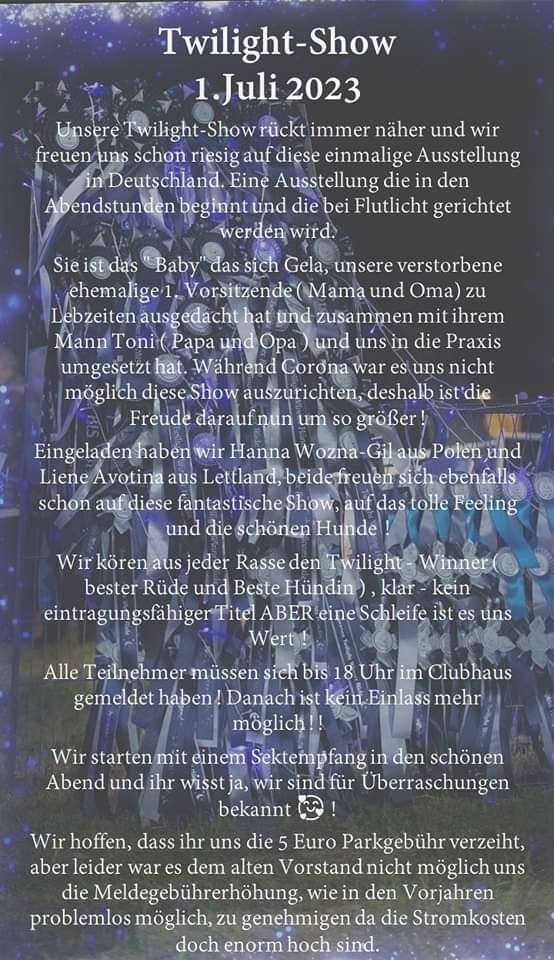 Twilight-Show
1.Juli 2023

Unsere Twilight-Show rückt immer näher und wir freuen uns schon riesig auf diese einmalige Ausstellung in Deutschland. Eine Ausstellung die in den Abendstunden beginnt und die bei Flutlicht gerichtet werden wird.

Sie ist das " Baby" das sich Gela, unsere verstorbene ehemalige 1. Vorsitzende ( Mama und Oma) zu Lebzeiten ausgedacht hat und zusammen mit ihrem Mann Toni ( Papa und Opa ) und uns in die Praxis umgesetzt hat. Während Corona war es uns nicht möglich diese Show auszurichten, deshalb ist die Freude darauf nun um so größer !

Eingeladen haben wir Hanna Wozna-Gil aus Polen und Liene Avotina aus Lettland, beide freuen sich ebenfalls schon auf diese fantastische Show, auf das tolle Feeling und die schönen Hunde !

Wir kören aus jeder Rasse den Twilight - Winner ( bester Rüde und Beste Hündin ) , klar - kein eintragungsfähiger Titel ABER eine Schleife ist es uns Wert !

Alle Teilnehmer müssen sich bis 18 Uhr im Clubhaus gemeldet haben ! Danach ist kein Einlass mehr möglich ! !

Wir starten mit einem Sektempfang in den schönen Abend und ihr wisst ja, wir sind für Überraschungen bekannt 🥰 !

Wir hoffen, dass ihr uns die 5 Euro Parkgebühr verzeiht, aber leider war es dem alten Vorstand nicht möglich uns die Meldegebührerhöhung, wie in den Vorjahren problemlos möglich, zu genehmigen da die Stromkosten doch enorm hoch sind.